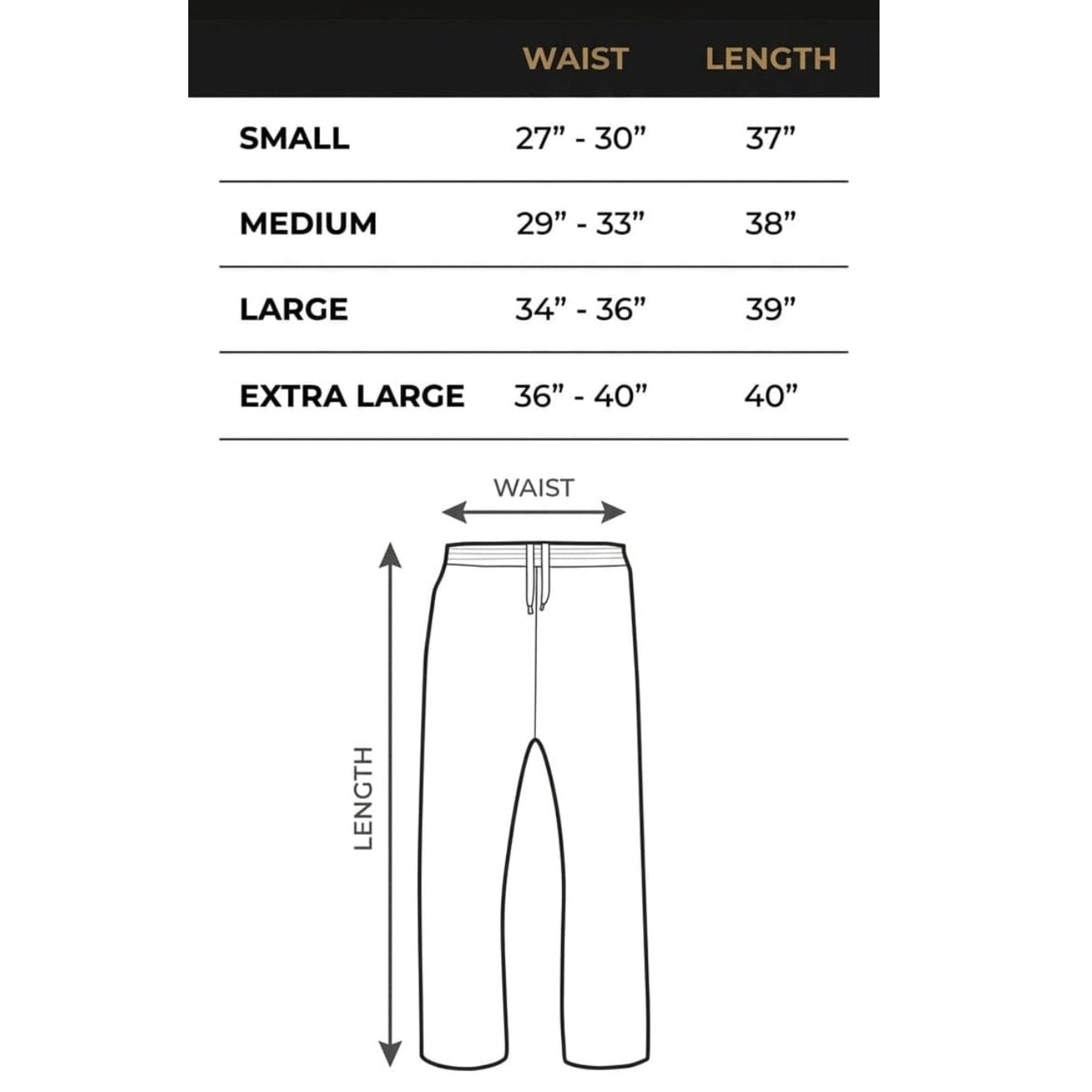 | | WAIST | LENGTH |
|---|---|---|
| SMALL | 27” - 30” | 37” |
| MEDIUM | 29” - 33” | 38” |
| LARGE | 34” - 36” | 39” |
| EXTRA LARGE | 36” - 40” | 40” |

WAIST

LENGTH